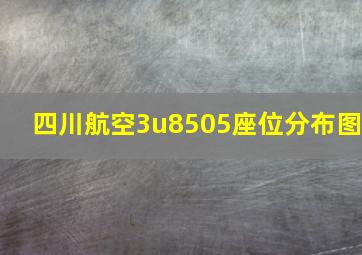 四川航空3u8505座位分布图